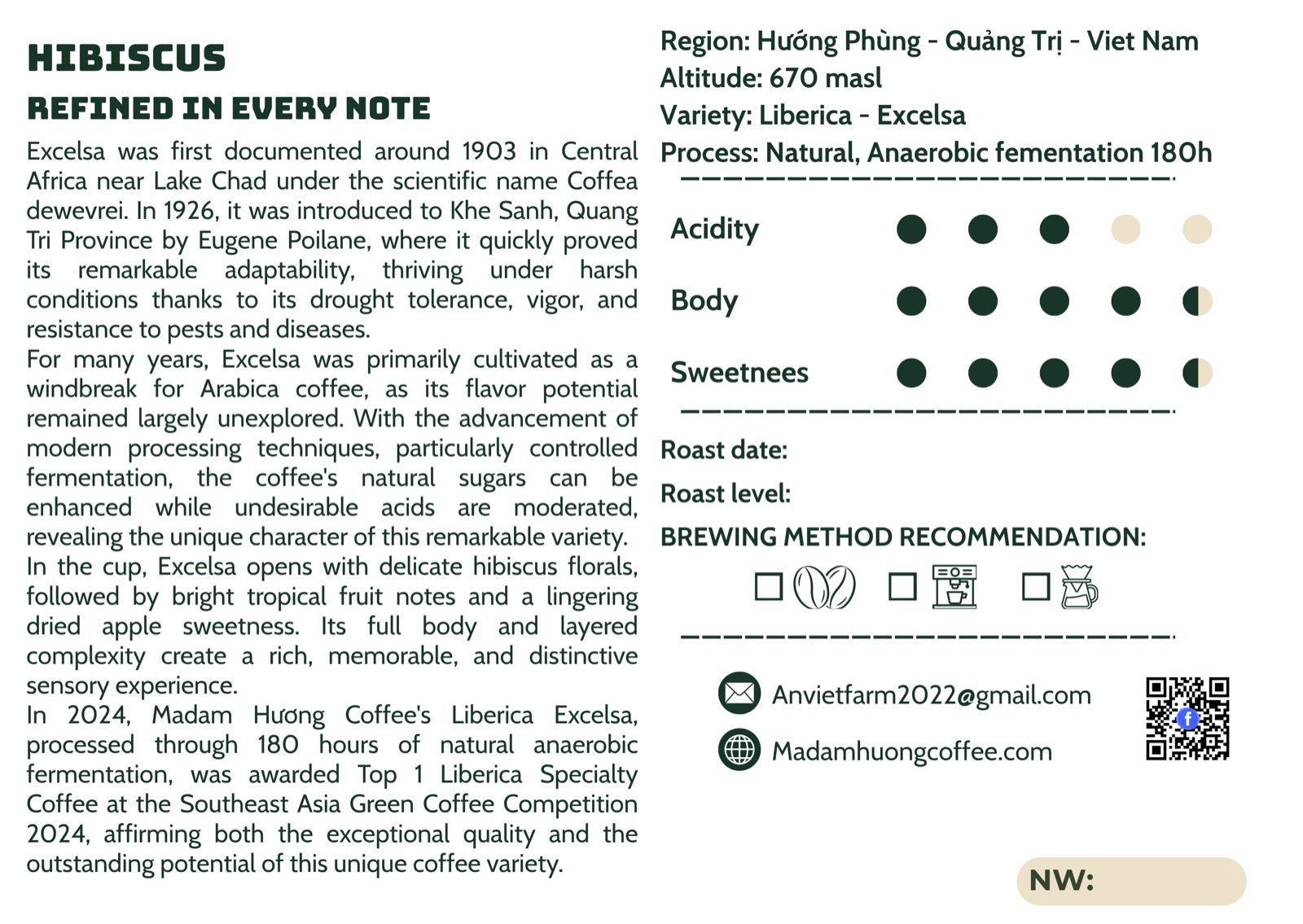 HIBISCUS

REFINED IN EVERY NOTE

Excelsa was first documented around 1903 in Central Africa near Lake Chad under the scientific name Coffea dewevrei. In 1926, it was introduced to Khe Sanh, Quang Tri Province by Eugene Poilane, where it quickly proved its remarkable adaptability, thriving under harsh conditions thanks to its drought tolerance, vigor, and resistance to pests and diseases.

For many years, Excelsa was primarily cultivated as a windbreak for Arabica coffee, as its flavor potential remained largely unexplored. With the advancement of modern processing techniques, particularly controlled fermentation, the coffee's natural sugars can be enhanced while undesirable acids are moderated, revealing the unique character of this remarkable variety.

In the cup, Excelsa opens with delicate hibiscus florals, followed by bright tropical fruit notes and a lingering dried apple sweetness. Its full body and layered complexity create a rich, memorable, and distinctive sensory experience.

In 2024, Madam Hương Coffee's Liberica Excelsa, processed through 180 hours of natural anaerobic fermentation, was awarded Top 1 Liberica Specialty Coffee at the Southeast Asia Green Coffee Competition 2024, affirming both the exceptional quality and the outstanding potential of this unique coffee variety.

Region: Hướng Phùng - Quảng Trị - Viet Nam
Altitude: 670 masl
Variety: Liberica - Excelsa
Process: Natural, Anaerobic fementation 180h

Acidity

Body

Sweetnees

Roast date:

Roast level:

BREWING METHOD RECOMMENDATION:

☐ ☐ ☐

Anvietfarm2022@gmail.com

Madamhuongcoffee.com

NW: